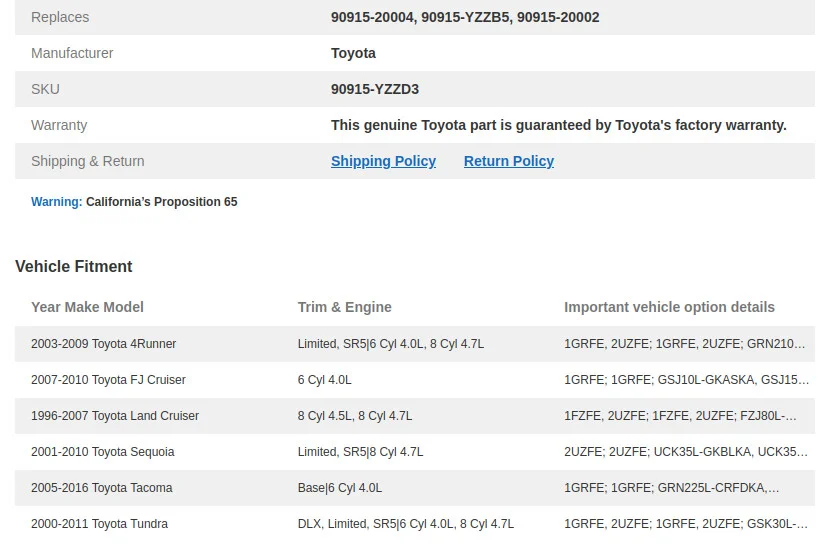 | | |
|---|---|
| Replaces | 90915-20004, 90915-YZZB5, 90915-20002 |
| Manufacturer | Toyota |
| SKU | 90915-YZZD3 |
| Warranty | This genuine Toyota part is guaranteed by Toyota's factory warranty. |
| Shipping & Return | Shipping Policy Return Policy |

Warning: California's Proposition 65

Vehicle Fitment

| Year Make Model | Trim & Engine | Important vehicle option details |
|---|---|---|
| 2003-2009 Toyota 4Runner | Limited, SR5\|6 Cyl 4.0L, 8 Cyl 4.7L | 1GRFE, 2UZFE; 1GRFE, 2UZFE; GRN210... |
| 2007-2010 Toyota FJ Cruiser | 6 Cyl 4.0L | 1GRFE; 1GRFE; GSJ10L-GKASKA, GSJ15... |
| 1996-2007 Toyota Land Cruiser | 8 Cyl 4.5L, 8 Cyl 4.7L | 1FZFE, 2UZFE; 1FZFE, 2UZFE; FZJ80L-... |
| 2001-2010 Toyota Sequoia | Limited, SR5\|8 Cyl 4.7L | 2UZFE; 2UZFE; UCK35L-GKBLKA, UCK35... |
| 2005-2016 Toyota Tacoma | Base\|6 Cyl 4.0L | 1GRFE; 1GRFE; GRN225L-CRFDKA,... |
| 2000-2011 Toyota Tundra | DLX, Limited, SR5\|6 Cyl 4.0L, 8 Cyl 4.7L | 1GRFE, 2UZFE; 1GRFE, 2UZFE; GSK30L-... |